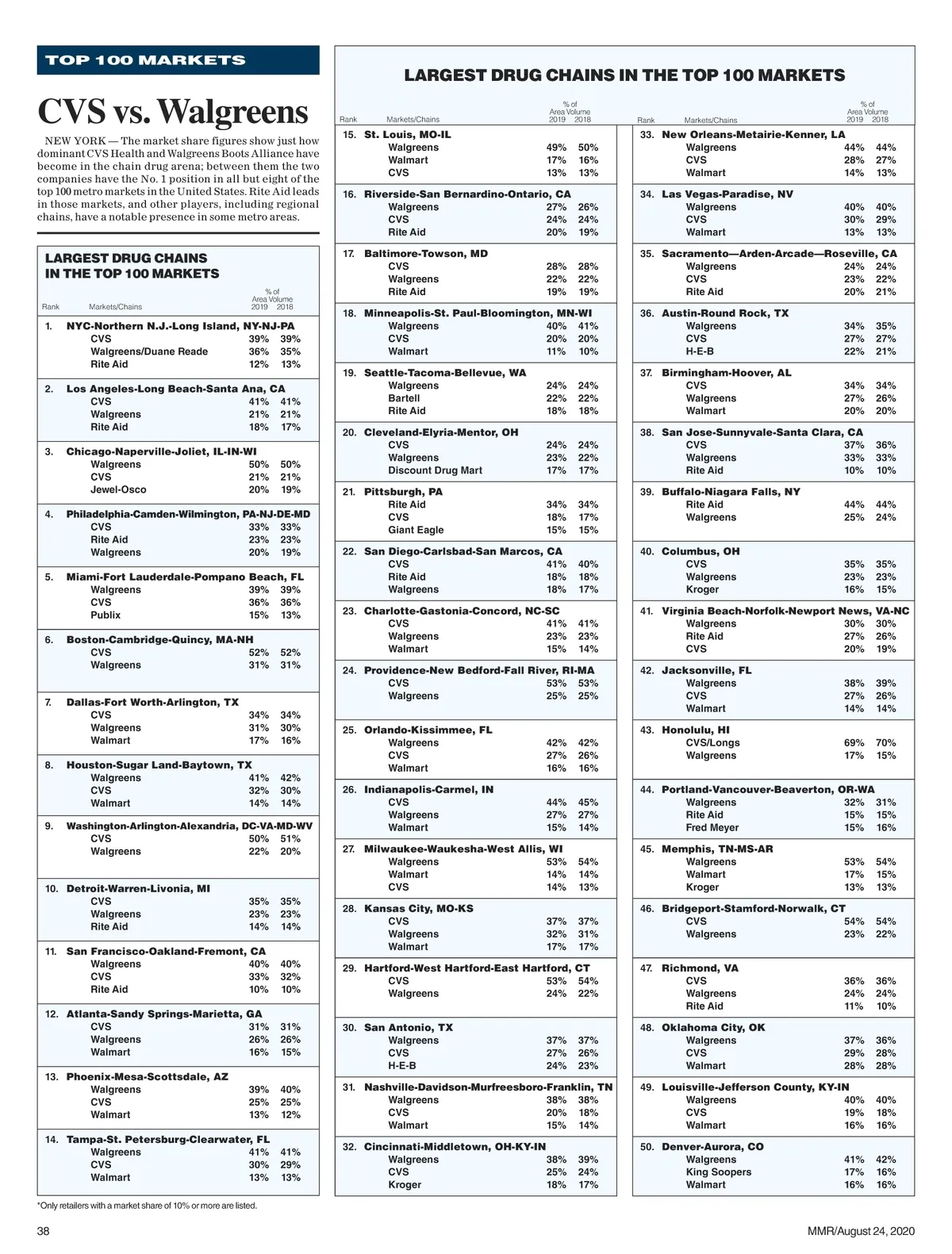 TOP 100 MARKETS

CVS vs. Walgreens

NEW YORK — The market share figures show just how dominant CVS Health and Walgreens Boots Alliance have become in the chain drug arena; between them the two companies have the No. 1 position in all but eight of the top 100 metro markets in the United States. Rite Aid leads in those markets, and other players, including regional chains, have a notable presence in some metro areas.

LARGEST DRUG CHAINS IN THE TOP 100 MARKETS

| Rank | Markets/Chains | % of Area Volume 2019 | 2018 |
|---|---|---|---|
| 1. | NYC-Northern N.J.-Long Island, NY-NJ-PA | | |
| | CVS | 39% | 39% |
| | Walgreens/Duane Reade | 36% | 35% |
| | Rite Aid | 12% | 13% |
| 2. | Los Angeles-Long Beach-Santa Ana, CA | | |
| | CVS | 41% | 41% |
| | Walgreens | 21% | 21% |
| | Rite Aid | 18% | 17% |
| 3. | Chicago-Naperville-Joliet, IL-IN-WI | | |
| | Walgreens | 50% | 50% |
| | CVS | 21% | 21% |
| | Jewel-Osco | 20% | 19% |
| 4. | Philadelphia-Camden-Wilmington, PA-NJ-DE-MD | | |
| | CVS | 33% | 33% |
| | Rite Aid | 23% | 23% |
| | Walgreens | 20% | 19% |
| 5. | Miami-Fort Lauderdale-Pompano Beach, FL | | |
| | Walgreens | 39% | 39% |
| | CVS | 36% | 36% |
| | Publix | 15% | 13% |
| 6. | Boston-Cambridge-Quincy, MA-NH | | |
| | CVS | 52% | 52% |
| | Walgreens | 31% | 31% |
| 7. | Dallas-Fort Worth-Arlington, TX | | |
| | CVS | 34% | 34% |
| | Walgreens | 31% | 30% |
| | Walmart | 17% | 16% |
| 8. | Houston-Sugar Land-Baytown, TX | | |
| | Walgreens | 41% | 42% |
| | CVS | 32% | 30% |
| | Walmart | 14% | 14% |
| 9. | Washington-Arlington-Alexandria, DC-VA-MD-WV | | |
| | CVS | 50% | 51% |
| | Walgreens | 22% | 20% |
| 10. | Detroit-Warren-Livonia, MI | | |
| | CVS | 35% | 35% |
| | Walgreens | 23% | 23% |
| | Rite Aid | 14% | 14% |
| 11. | San Francisco-Oakland-Fremont, CA | | |
| | Walgreens | 40% | 40% |
| | CVS | 33% | 32% |
| | Rite Aid | 10% | 10% |
| 12. | Atlanta-Sandy Springs-Marietta, GA | | |
| | CVS | 31% | 31% |
| | Walgreens | 26% | 26% |
| | Walmart | 16% | 15% |
| 13. | Phoenix-Mesa-Scottsdale, AZ | | |
| | Walgreens | 39% | 40% |
| | CVS | 25% | 25% |
| | Walmart | 13% | 12% |
| 14. | Tampa-St. Petersburg-Clearwater, FL | | |
| | Walgreens | 41% | 41% |
| | CVS | 30% | 29% |
| | Walmart | 13% | 13% |

*Only retailers with a market share of 10% or more are listed.

LARGEST DRUG CHAINS IN THE TOP 100 MARKETS

| Rank | Markets/Chains | % of Area Volume 2019 | 2018 |
|---|---|---|---|
| 15. | St. Louis, MO-IL | | |
| | Walgreens | 49% | 50% |
| | Walmart | 17% | 16% |
| | CVS | 13% | 13% |
| 16. | Riverside-San Bernardino-Ontario, CA | | |
| | Walgreens | 27% | 26% |
| | CVS | 24% | 24% |
| | Rite Aid | 20% | 19% |
| 17. | Baltimore-Towson, MD | | |
| | CVS | 28% | 28% |
| | Walgreens | 22% | 22% |
| | Rite Aid | 19% | 19% |
| 18. | Minneapolis-St. Paul-Bloomington, MN-WI | | |
| | Walgreens | 40% | 41% |
| | CVS | 20% | 20% |
| | Walmart | 11% | 10% |
| 19. | Seattle-Tacoma-Bellevue, WA | | |
| | Walgreens | 24% | 24% |
| | Bartell | 22% | 22% |
| | Rite Aid | 18% | 18% |
| 20. | Cleveland-Elyria-Mentor, OH | | |
| | CVS | 24% | 24% |
| | Walgreens | 23% | 22% |
| | Discount Drug Mart | 17% | 17% |
| 21. | Pittsburgh, PA | | |
| | Rite Aid | 34% | 34% |
| | CVS | 18% | 17% |
| | Giant Eagle | 15% | 15% |
| 22. | San Diego-Carlsbad-San Marcos, CA | | |
| | CVS | 41% | 40% |
| | Rite Aid | 18% | 18% |
| | Walgreens | 18% | 17% |
| 23. | Charlotte-Gastonia-Concord, NC-SC | | |
| | CVS | 41% | 41% |
| | Walgreens | 23% | 23% |
| | Walmart | 15% | 14% |
| 24. | Providence-New Bedford-Fall River, RI-MA | | |
| | CVS | 53% | 53% |
| | Walgreens | 25% | 25% |
| 25. | Orlando-Kissimmee, FL | | |
| | Walgreens | 42% | 42% |
| | CVS | 27% | 26% |
| | Walmart | 16% | 16% |
| 26. | Indianapolis-Carmel, IN | | |
| | CVS | 44% | 45% |
| | Walgreens | 27% | 27% |
| | Walmart | 15% | 14% |
| 27. | Milwaukee-Waukesha-West Allis, WI | | |
| | Walgreens | 53% | 54% |
| | Walmart | 14% | 14% |
| | CVS | 14% | 13% |
| 28. | Kansas City, MO-KS | | |
| | CVS | 37% | 37% |
| | Walgreens | 32% | 31% |
| | Walmart | 17% | 17% |
| 29. | Hartford-West Hartford-East Hartford, CT | | |
| | CVS | 53% | 54% |
| | Walgreens | 24% | 22% |
| 30. | San Antonio, TX | | |
| | Walgreens | 37% | 37% |
| | CVS | 27% | 26% |
| | H-E-B | 24% | 23% |
| 31. | Nashville-Davidson-Murfreesboro-Franklin, TN | | |
| | Walgreens | 38% | 38% |
| | CVS | 20% | 18% |
| | Walmart | 15% | 14% |
| 32. | Cincinnati-Middletown, OH-KY-IN | | |
| | Walgreens | 38% | 39% |
| | CVS | 25% | 24% |
| | Kroger | 18% | 17% |

| Rank | Markets/Chains | % of Area Volume 2019 | 2018 |
|---|---|---|---|
| 33. | New Orleans-Metairie-Kenner, LA | | |
| | Walgreens | 44% | 44% |
| | CVS | 28% | 27% |
| | Walmart | 14% | 13% |
| 34. | Las Vegas-Paradise, NV | | |
| | Walgreens | 40% | 40% |
| | CVS | 30% | 29% |
| | Walmart | 13% | 13% |
| 35. | Sacramento—Arden-Arcade—Roseville, CA | | |
| | Walgreens | 24% | 24% |
| | CVS | 23% | 22% |
| | Rite Aid | 20% | 21% |
| 36. | Austin-Round Rock, TX | | |
| | Walgreens | 34% | 35% |
| | CVS | 27% | 27% |
| | H-E-B | 22% | 21% |
| 37. | Birmingham-Hoover, AL | | |
| | CVS | 34% | 34% |
| | Walgreens | 27% | 26% |
| | Walmart | 20% | 20% |
| 38. | San Jose-Sunnyvale-Santa Clara, CA | | |
| | CVS | 37% | 36% |
| | Walgreens | 33% | 33% |
| | Rite Aid | 10% | 10% |
| 39. | Buffalo-Niagara Falls, NY | | |
| | Rite Aid | 44% | 44% |
| | Walgreens | 25% | 24% |
| 40. | Columbus, OH | | |
| | CVS | 35% | 35% |
| | Walgreens | 23% | 23% |
| | Kroger | 16% | 15% |
| 41. | Virginia Beach-Norfolk-Newport News, VA-NC | | |
| | Walgreens | 30% | 30% |
| | Rite Aid | 27% | 26% |
| | CVS | 20% | 19% |
| 42. | Jacksonville, FL | | |
| | Walgreens | 38% | 39% |
| | CVS | 27% | 26% |
| | Walmart | 14% | 14% |
| 43. | Honolulu, HI | | |
| | CVS/Longs | 69% | 70% |
| | Walgreens | 17% | 15% |
| 44. | Portland-Vancouver-Beaverton, OR-WA | | |
| | Walgreens | 32% | 31% |
| | Rite Aid | 15% | 15% |
| | Fred Meyer | 15% | 16% |
| 45. | Memphis, TN-MS-AR | | |
| | Walgreens | 53% | 54% |
| | Walmart | 17% | 15% |
| | Kroger | 13% | 13% |
| 46. | Bridgeport-Stamford-Norwalk, CT | | |
| | CVS | 54% | 54% |
| | Walgreens | 23% | 22% |
| 47. | Richmond, VA | | |
| | CVS | 36% | 36% |
| | Walgreens | 24% | 24% |
| | Rite Aid | 11% | 10% |
| 48. | Oklahoma City, OK | | |
| | Walgreens | 37% | 36% |
| | CVS | 29% | 28% |
| | Walmart | 28% | 28% |
| 49. | Louisville-Jefferson County, KY-IN | | |
| | Walgreens | 40% | 40% |
| | CVS | 19% | 18% |
| | Walmart | 16% | 16% |
| 50. | Denver-Aurora, CO | | |
| | Walgreens | 41% | 42% |
| | King Soopers | 17% | 16% |
| | Walmart | 16% | 16% |

38

MMR/August 24, 2020